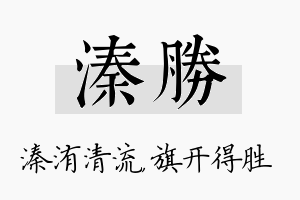 溱勝

溱洧清流，旗开得胜